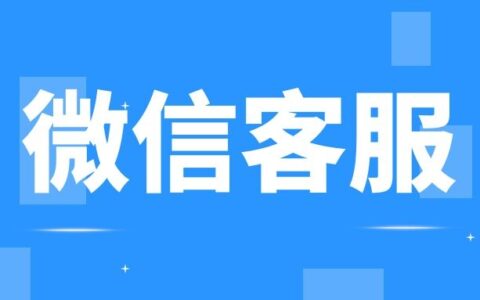 微信客服